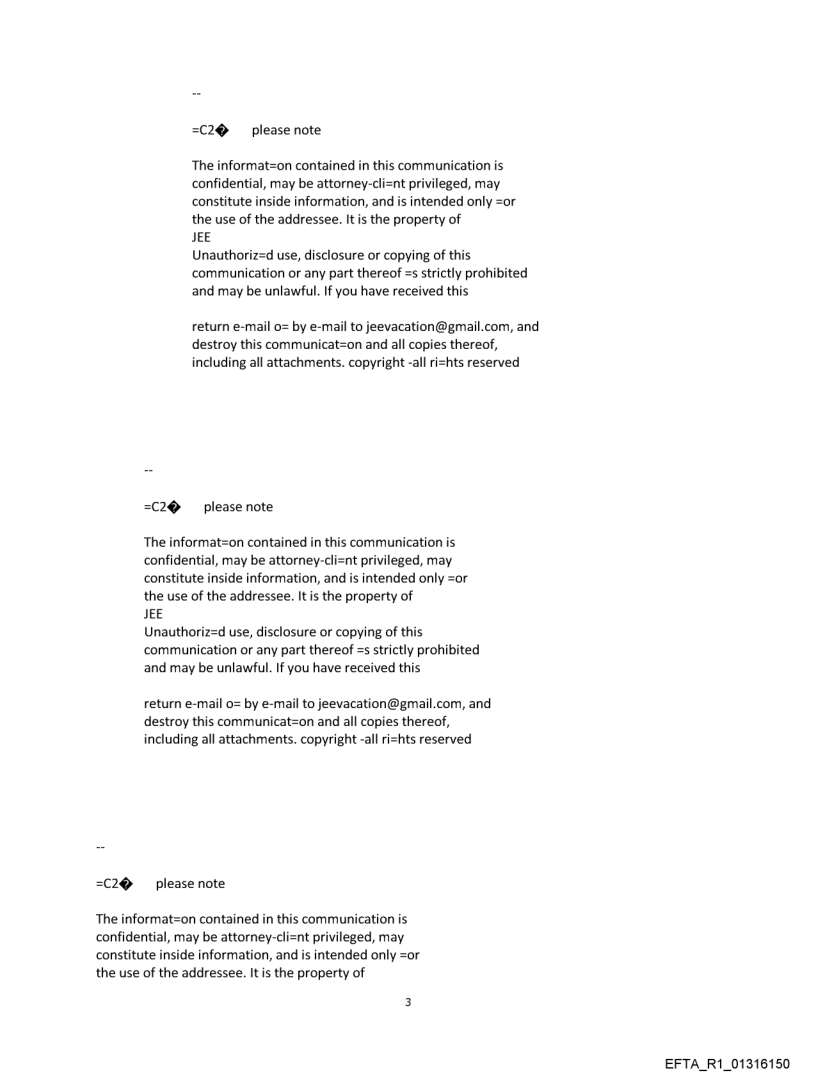 --

=C2� please note

The informat=on contained in this communication is confidential, may be attorney-cli=nt privileged, may constitute inside information, and is intended only =or the use of the addressee. It is the property of
JEE
Unauthoriz=d use, disclosure or copying of this communication or any part thereof =s strictly prohibited and may be unlawful. If you have received this

return e-mail o= by e-mail to jeevacation@gmail.com, and destroy this communicat=on and all copies thereof, including all attachments. copyright -all ri=hts reserved

--

=C2� please note

The informat=on contained in this communication is confidential, may be attorney-cli=nt privileged, may constitute inside information, and is intended only =or the use of the addressee. It is the property of
JEE
Unauthoriz=d use, disclosure or copying of this communication or any part thereof =s strictly prohibited and may be unlawful. If you have received this

return e-mail o= by e-mail to jeevacation@gmail.com, and destroy this communicat=on and all copies thereof, including all attachments. copyright -all ri=hts reserved

--

=C2� please note

The informat=on contained in this communication is confidential, may be attorney-cli=nt privileged, may constitute inside information, and is intended only =or the use of the addressee. It is the property of

3

EFTA_R1_01316150